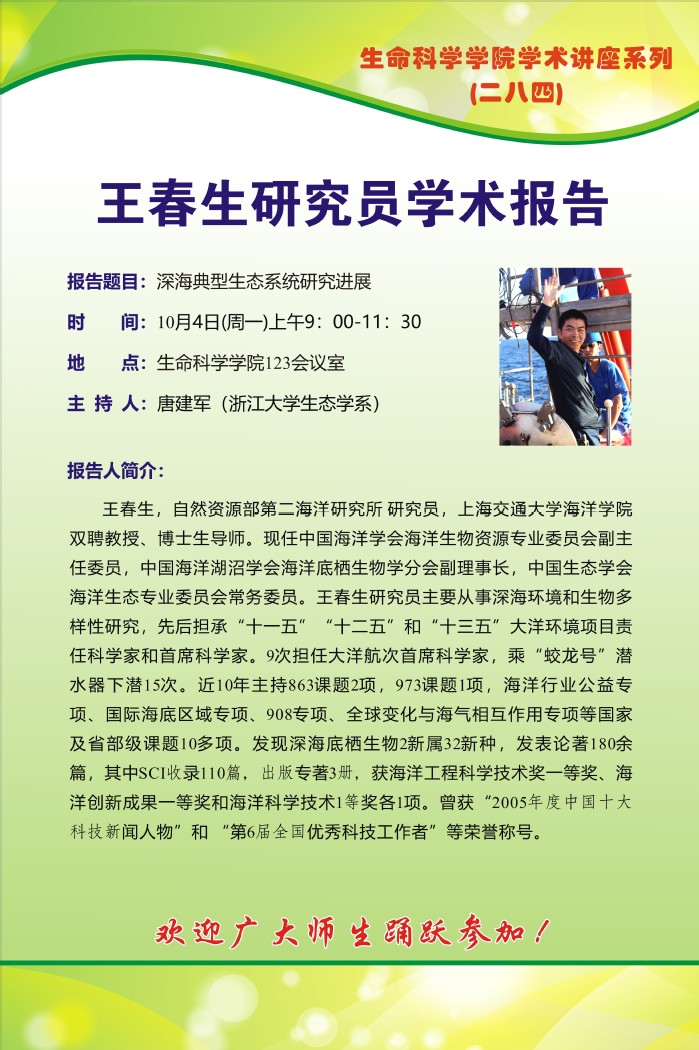 生命科学学院学术讲座系列
(二八四)

王春生研究员学术报告

报告题目：深海典型生态系统研究进展

时　间：10月4日(周一)上午9：00-11：30

地　点：生命科学学院123会议室

主 持 人：唐建军（浙江大学生态学系）

报告人简介：

王春生，自然资源部第二海洋研究所 研究员，上海交通大学海洋学院双聘教授、博士生导师。现任中国海洋学会海洋生物资源专业委员会副主任委员，中国海洋湖沼学会海洋底栖生物学分会副理事长，中国生态学会海洋生态专业委员会常务委员。王春生研究员主要从事深海环境和生物多样性研究，先后担承“十一五”“十二五”和“十三五”大洋环境项目责任科学家和首席科学家。9次担任大洋航次首席科学家，乘“蛟龙号”潜水器下潜15次。近10年主持863课题2项，973课题1项，海洋行业公益专项、国际海底区域专项、908专项、全球变化与海气相互作用专项等国家及省部级课题10多项。发现深海底栖生物2新属32新种，发表论著180余篇，其中SCI收录110篇，出版专著3册，获海洋工程科学技术奖一等奖、海洋创新成果一等奖和海洋科学技术1等奖各1项。曾获“2005年度中国十大科技新闻人物”和“第6届全国优秀科技工作者”等荣誉称号。

欢迎广大师生踊跃参加！